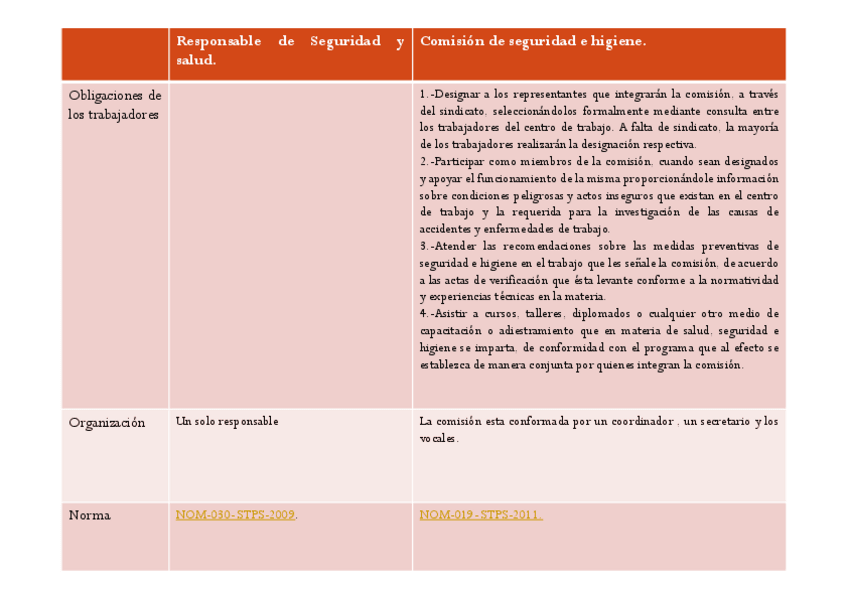 | | Responsable de Seguridad y salud. | Comisión de seguridad e higiene. |
|---|---|---|
| Obligaciones de los trabajadores | | 1.-Designar a los representantes que integrarán la comisión, a través del sindicato, seleccionándolos formalmente mediante consulta entre los trabajadores del centro de trabajo. A falta de sindicato, la mayoría de los trabajadores realizarán la designación respectiva. 2.-Participar como miembros de la comisión, cuando sean designados y apoyar el funcionamiento de la misma proporcionándole información sobre condiciones peligrosas y actos inseguros que existan en el centro de trabajo y la requerida para la investigación de las causas de accidentes y enfermedades de trabajo. 3.-Atender las recomendaciones sobre las medidas preventivas de seguridad e higiene en el trabajo que les señale la comisión, de acuerdo a las actas de verificación que ésta levante conforme a la normatividad y experiencias técnicas en la materia. 4.-Asistir a cursos, talleres, diplomados o cualquier otro medio de capacitación o adiestramiento que en materia de salud, seguridad e higiene se imparta, de conformidad con el programa que al efecto se establezca de manera conjunta por quienes integran la comisión. |
| Organización | Un solo responsable | La comisión esta conformada por un coordinador , un secretario y los vocales. |
| Norma | NOM-030-STPS-2009. | NOM-019-STPS-2011. |